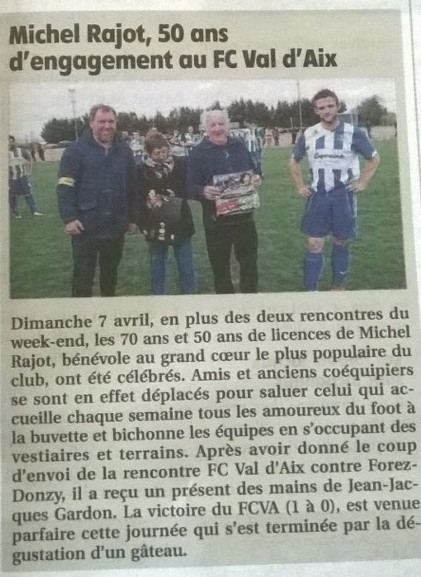 Michel Rajot, 50 ans d'engagement au FC Val d'Aix

Dimanche 7 avril, en plus des deux rencontres du week-end, les 70 ans et 50 ans de licences de Michel Rajot, bénévole au grand cœur le plus populaire du club, ont été célébrés. Amis et anciens coéquipiers se sont en effet déplacés pour saluer celui qui accueille chaque semaine tous les amoureux du foot à la buvette et bichonne les équipes en s'occupant des vestiaires et terrains. Après avoir donné le coup d'envoi de la rencontre FC Val d'Aix contre Forez-Donzy, il a reçu un présent des mains de Jean-Jacques Gardon. La victoire du FCVA (1 à 0), est venue parfaire cette journée qui s'est terminée par la dégustation d'un gâteau.